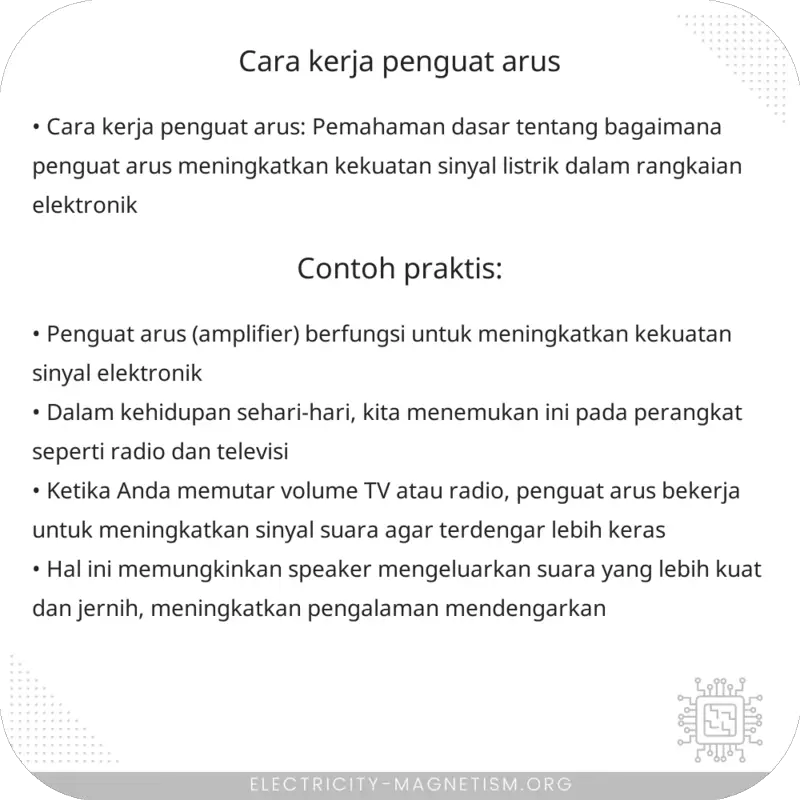 Cara kerja penguat arus

• Cara kerja penguat arus: Pemahaman dasar tentang bagaimana penguat arus meningkatkan kekuatan sinyal listrik dalam rangkaian elektronik

Contoh praktis:

• Penguat arus (amplifier) berfungsi untuk meningkatkan kekuatan sinyal elektronik
• Dalam kehidupan sehari-hari, kita menemukan ini pada perangkat seperti radio dan televisi
• Ketika Anda memutar volume TV atau radio, penguat arus bekerja untuk meningkatkan sinyal suara agar terdengar lebih keras
• Hal ini memungkinkan speaker mengeluarkan suara yang lebih kuat dan jernih, meningkatkan pengalaman mendengarkan

ELECTRICITY-MAGNETISM.ORG